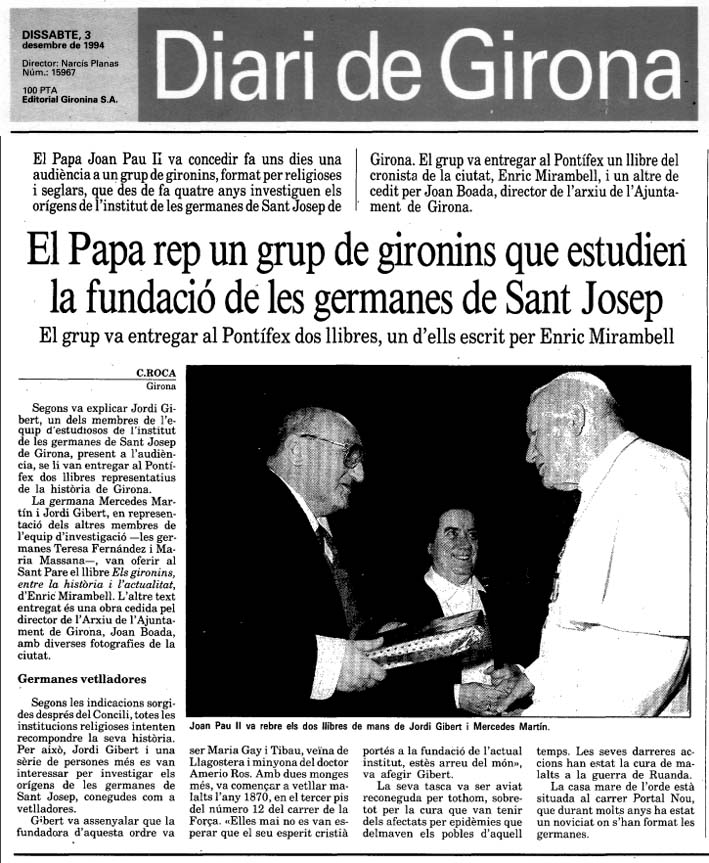 DISSABTE, 3
desembre de 1994

Director: Narcís Planas
Núm.: 15967

100 PTA
Editorial Gironina S.A.

Diari de Girona

El Papa Joan Pau II va concedir fa uns dies una audiència a un grup de gironins, format per religioses i seglars, que des de fa quatre anys investiguen els orígens de l'institut de les germanes de Sant Josep de Girona. El grup va entregar al Pontífex un llibre del cronista de la ciutat, Enric Mirambell, i un altre de cedit per Joan Boada, director de l'arxiu de l'Ajuntament de Girona.

El Papa rep un grup de gironins que estudien la fundació de les germanes de Sant Josep

El grup va entregar al Pontífex dos llibres, un d'ells escrit per Enric Mirambell

C.ROCA
Girona

Segons va explicar Jordi Gibert, un dels membres de l'equip d'estudiosos de l'institut de les germanes de Sant Josep de Girona, present a l'audiència, se li van entregar al Pontífex dos llibres representatius de la història de Girona.

La germana Mercedes Martín i Jordi Gibert, en representació dels altres membres de l'equip d'investigació —les germanes Teresa Fernández i Maria Massana—, van oferir al Sant Pare el llibre Els gironins, entre la història i l'actualitat, d'Enric Mirambell. L'altre text entregat és una obra cedida pel director de l'Arxiu de l'Ajuntament de Girona, Joan Boada, amb diverses fotografies de la ciutat.

Germanes vetlladores

Segons les indicacions sorgides després del Concili, totes les institucions religioses intenten recompondre la seva història. Per això, Jordi Gibert i una sèrie de persones més es van interessar per investigar els orígens de les germanes de Sant Josep, conegudes com a vetlladores.

Gibert va assenyalar que la fundadora d'aquesta ordre va ser Maria Gay i Tibau, veïna de Llagostera i minyona del doctor Amerio Ros. Amb dues monges més, va començar a vetllar malalts l'any 1870, en el tercer pis del número 12 del carrer de la Força. «Elles mai no es van esperar que el seu esperit cristià portés a la fundació de l'actual institut, estès arreu del món», va afegir Gibert.

La seva tasca va ser aviat reconeguda per tothom, sobretot per la cura que van tenir dels afectats per epidèmies que delmaven els pobles d'aquell temps. Les seves darreres accions han estat la cura de malalts a la guerra de Ruanda.

La casa mare de l'orde està situada al carrer Portal Nou, que durant molts anys ha estat un noviciat on s'han format les germanes.

Joan Pau II va rebre els dos llibres de mans de Jordi Gibert i Mercedes Martín.